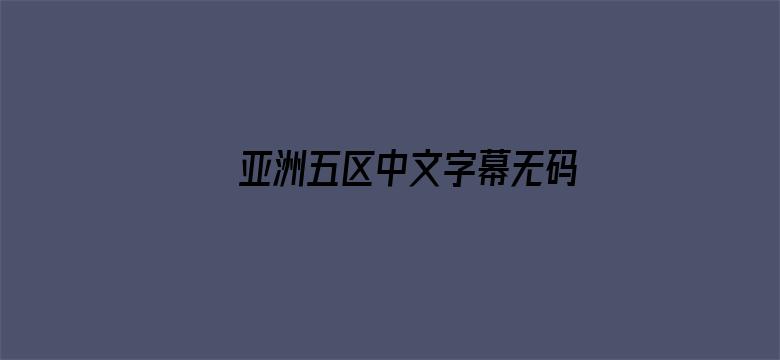 亚洲五区中文字幕无码